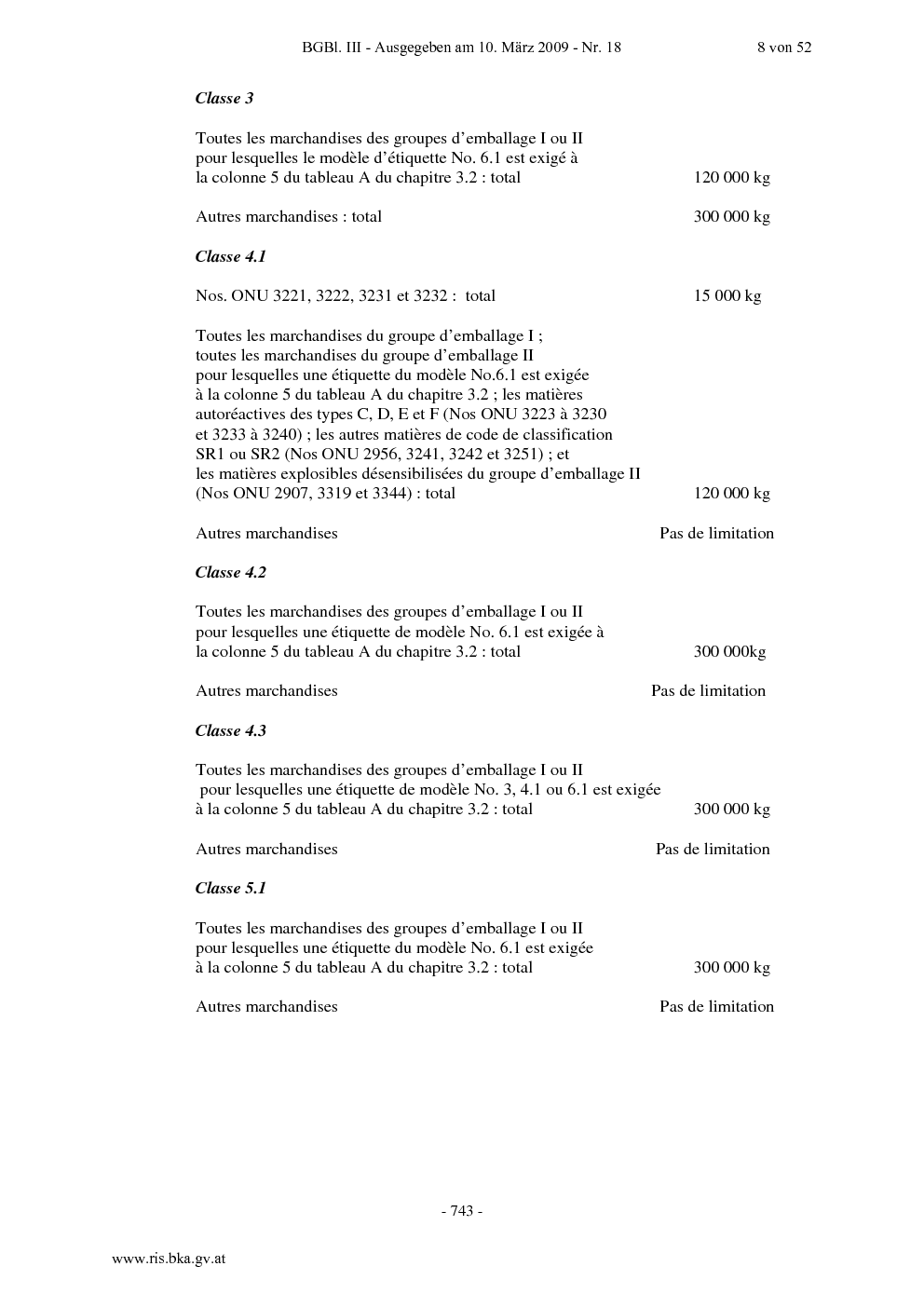 BGBl. III - Ausgegeben am 10. März 2009 - Nr. 18 8 von 52

Classe 3

Toutes les marchandises des groupes d'emballage I ou II pour lesquelles le modèle d'étiquette No. 6.1 est exigé à la colonne 5 du tableau A du chapitre 3.2 : total 120 000 kg

Autres marchandises : total 300 000 kg

Classe 4.1

Nos. ONU 3221, 3222, 3231 et 3232 : total 15 000 kg

Toutes les marchandises du groupe d'emballage I ; toutes les marchandises du groupe d'emballage II pour lesquelles une étiquette du modèle No.6.1 est exigée à la colonne 5 du tableau A du chapitre 3.2 ; les matières autoréactives des types C, D, E et F (Nos ONU 3223 à 3230 et 3233 à 3240) ; les autres matières de code de classification SR1 ou SR2 (Nos ONU 2956, 3241, 3242 et 3251) ; et les matières explosibles désensibilisées du groupe d'emballage II (Nos ONU 2907, 3319 et 3344) : total 120 000 kg

Autres marchandises Pas de limitation

Classe 4.2

Toutes les marchandises des groupes d'emballage I ou II pour lesquelles une étiquette de modèle No. 6.1 est exigée à la colonne 5 du tableau A du chapitre 3.2 : total 300 000kg

Autres marchandises Pas de limitation

Classe 4.3

Toutes les marchandises des groupes d'emballage I ou II pour lesquelles une étiquette de modèle No. 3, 4.1 ou 6.1 est exigée à la colonne 5 du tableau A du chapitre 3.2 : total 300 000 kg

Autres marchandises Pas de limitation

Classe 5.1

Toutes les marchandises des groupes d'emballage I ou II pour lesquelles une étiquette du modèle No. 6.1 est exigée à la colonne 5 du tableau A du chapitre 3.2 : total 300 000 kg

Autres marchandises Pas de limitation

- 743 -

www.ris.bka.gv.at